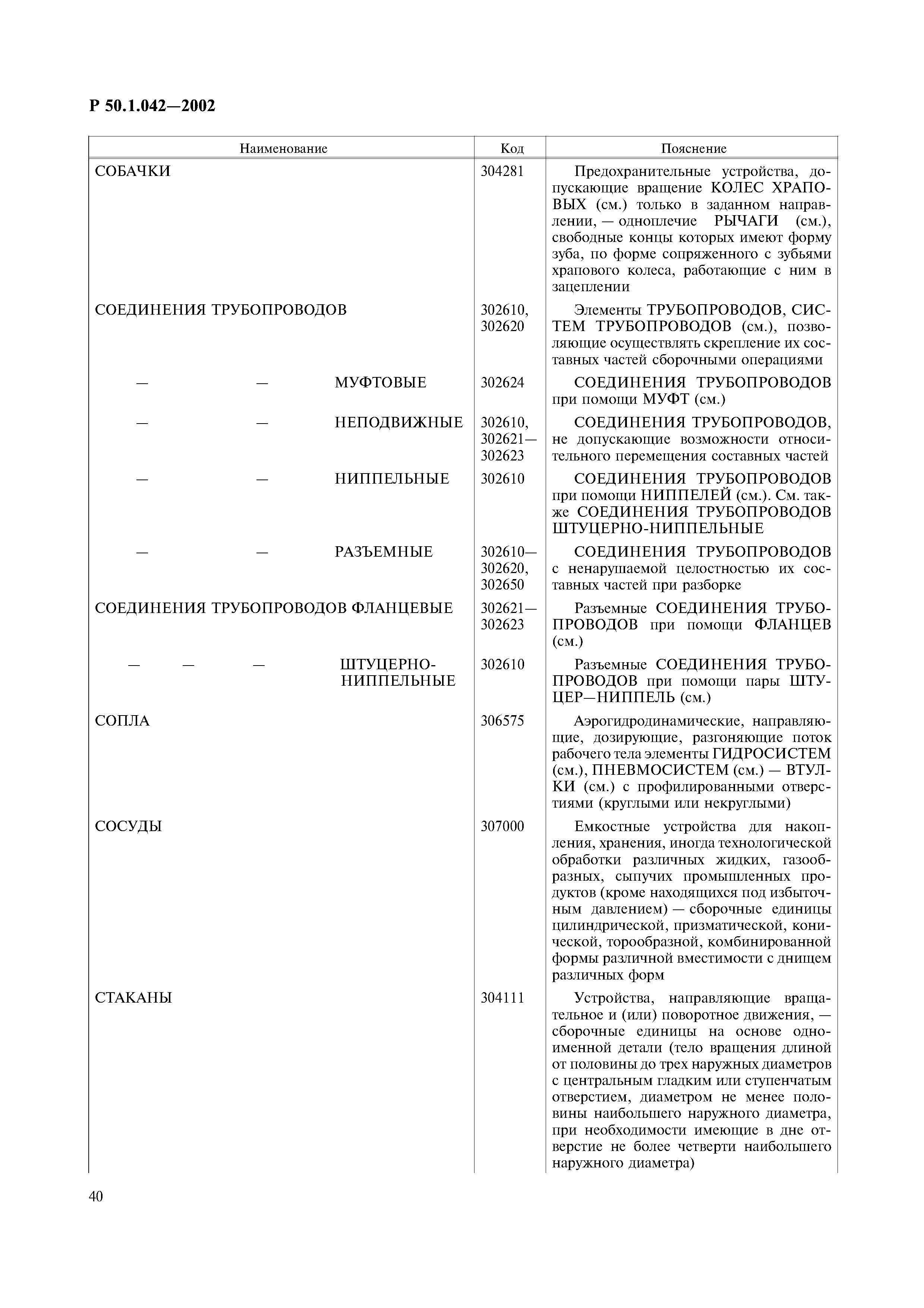 Р 50.1.042—2002

| Наименование | Код | Пояснение |
|---|---|---|
| СОБАЧКИ | 304281 | Предохранительные устройства, допускающие вращение КОЛЕС ХРАПОВЫХ (см.) только в заданном направлении, — одноплечие РЫЧАГИ (см.), свободные концы которых имеют форму зуба, по форме сопряженного с зубьями храпового колеса, работающие с ним в зацеплении |
| СОЕДИНЕНИЯ ТРУБОПРОВОДОВ | 302610, 302620 | Элементы ТРУБОПРОВОДОВ, СИСТЕМ ТРУБОПРОВОДОВ (см.), позволяющие осуществлять скрепление их составных частей сборочными операциями |
| — — МУФТОВЫЕ | 302624 | СОЕДИНЕНИЯ ТРУБОПРОВОДОВ при помощи МУФТ (см.) |
| — — НЕПОДВИЖНЫЕ | 302610, 302621—302623 | СОЕДИНЕНИЯ ТРУБОПРОВОДОВ, не допускающие возможности относительного перемещения составных частей |
| — — НИППЕЛЬНЫЕ | 302610 | СОЕДИНЕНИЯ ТРУБОПРОВОДОВ при помощи НИППЕЛЕЙ (см.). См. также СОЕДИНЕНИЯ ТРУБОПРОВОДОВ ШТУЦЕРНО-НИППЕЛЬНЫЕ |
| — — РАЗЪЕМНЫЕ | 302610—302620, 302650 | СОЕДИНЕНИЯ ТРУБОПРОВОДОВ с ненарушаемой целостностью их составных частей при разборке |
| СОЕДИНЕНИЯ ТРУБОПРОВОДОВ ФЛАНЦЕВЫЕ | 302621—302623 | Разъемные СОЕДИНЕНИЯ ТРУБОПРОВОДОВ при помощи ФЛАНЦЕВ (см.) |
| — — — ШТУЦЕРНО-НИППЕЛЬНЫЕ | 302610 | Разъемные СОЕДИНЕНИЯ ТРУБОПРОВОДОВ при помощи пары ШТУЦЕР—НИППЕЛЬ (см.) |
| СОПЛА | 306575 | Аэрогидродинамические, направляющие, дозирующие, разгоняющие поток рабочего тела элементы ГИДРОСИСТЕМ (см.), ПНЕВМОСИСТЕМ (см.) — ВТУЛКИ (см.) с профилированными отверстиями (круглыми или некруглыми) |
| СОСУДЫ | 307000 | Емкостные устройства для накопления, хранения, иногда технологической обработки различных жидких, газообразных, сыпучих промышленных продуктов (кроме находящихся под избыточным давлением) — сборочные единицы цилиндрической, призматической, конической, торообразной, комбинированной формы различной вместимости с днищем различных форм |
| СТАКАНЫ | 304111 | Устройства, направляющие вращательное и (или) поворотное движения, — сборочные единицы на основе одноименной детали (тело вращения длиной от половины до трех наружных диаметров с центральным гладким или ступенчатым отверстием, диаметром не менее половины наибольшего наружного диаметра, при необходимости имеющие в дне отверстие не более четверти наибольшего наружного диаметра) |

40